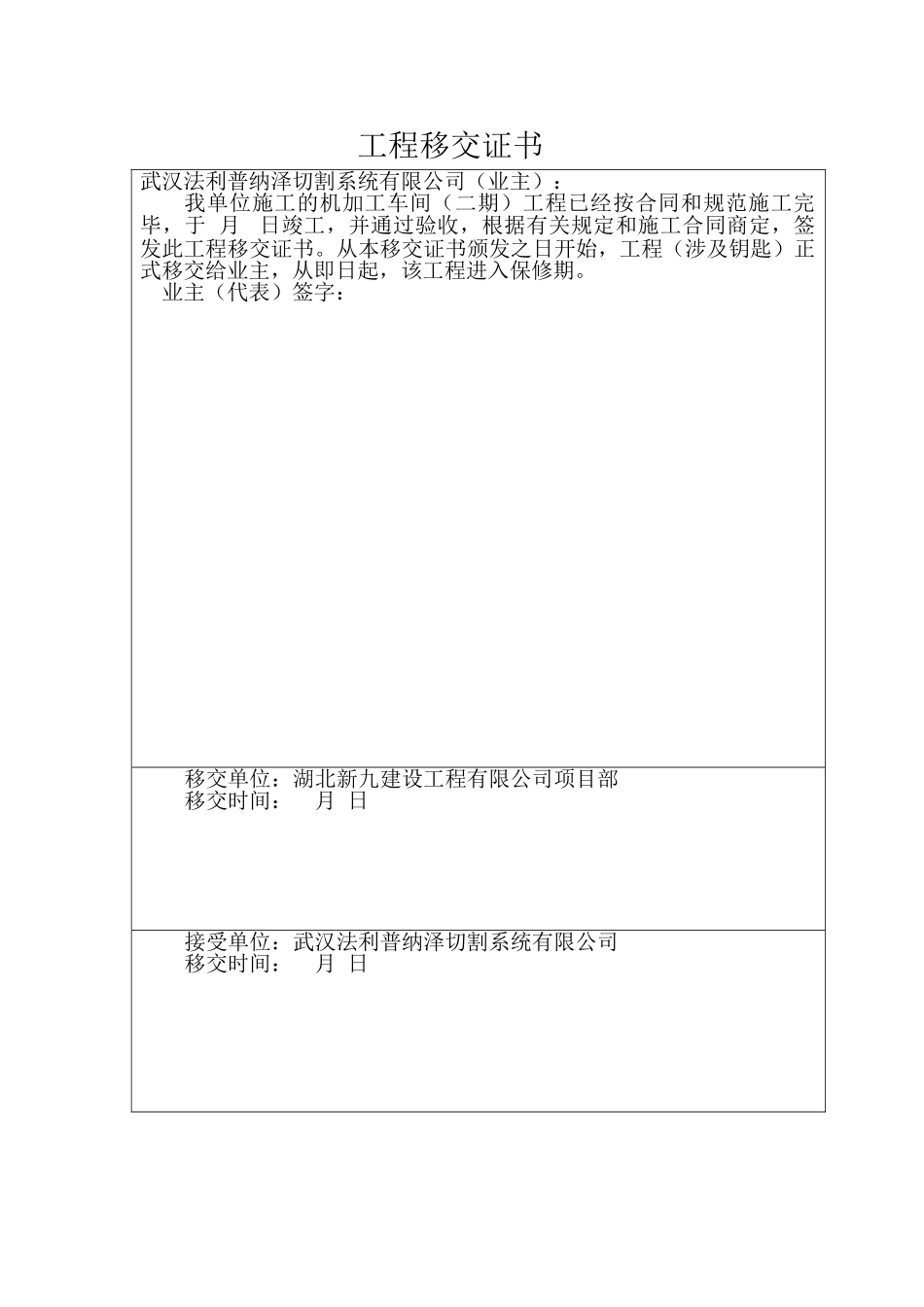 工程移交证书

武汉法利普纳泽切割系统有限公司（业主）：

我单位施工的机加工车间（二期）工程已经按合同和规范施工完毕，于 月 日竣工，并通过验收，根据有关规定和施工合同商定，签发此工程移交证书。从本移交证书颁发之日开始，工程（涉及钥匙）正式移交给业主，从即日起，该工程进入保修期。

业主（代表）签字：

移交单位：湖北新九建设工程有限公司项目部
移交时间： 月 日

接受单位：武汉法利普纳泽切割系统有限公司
移交时间： 月 日